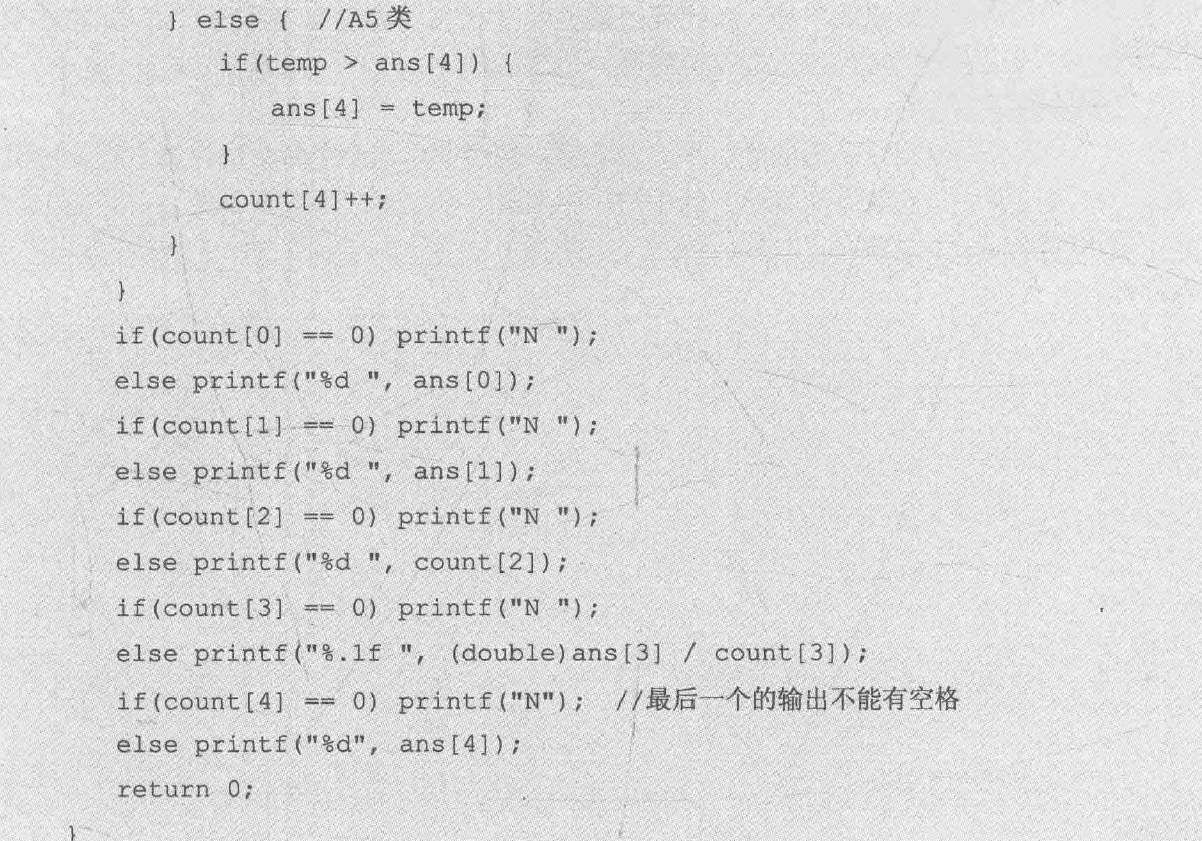 } else {  //A5类
            if(temp > ans[4]) {
                ans[4] = temp;
            }
            count[4]++;
        }
    }
    if(count[0] == 0) printf("N ");
    else printf("%d ", ans[0]);
    if(count[1] == 0) printf("N ");
    else printf("%d ", ans[1]);
    if(count[2] == 0) printf("N ");
    else printf("%d ", count[2]);
    if(count[3] == 0) printf("N ");
    else printf("%.1f ", (double)ans[3] / count[3]);
    if(count[4] == 0) printf("N");  //最后一个的输出不能有空格
    else printf("%d", ans[4]);
    return 0;
}